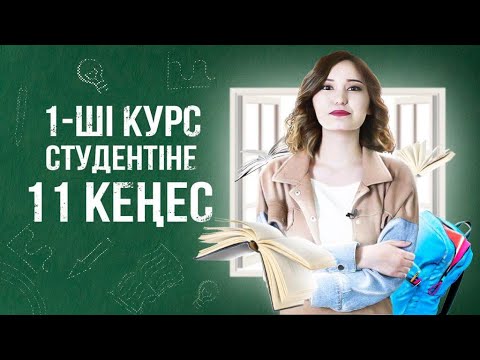 1-ШІ КУРС
СТУДЕНТІНЕ
11 КЕҢЕС